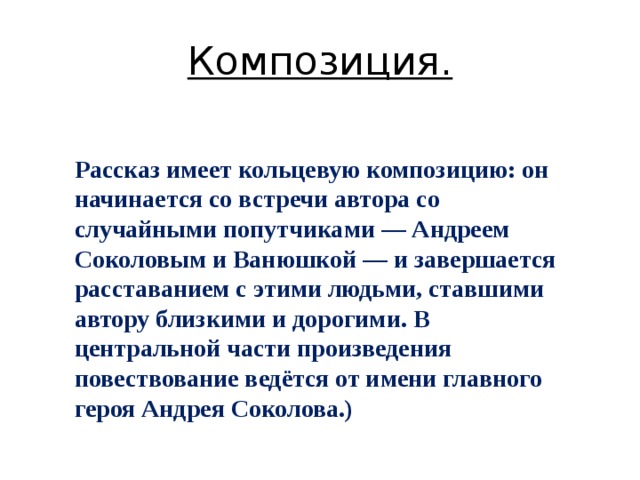 Композиция.

Рассказ имеет кольцевую композицию: он начинается со встречи автора со случайными попутчиками — Андреем Соколовым и Ванюшкой — и завершается расставанием с этими людьми, ставшими автору близкими и дорогими. В центральной части произведения повествование ведётся от имени главного героя Андрея Соколова.)